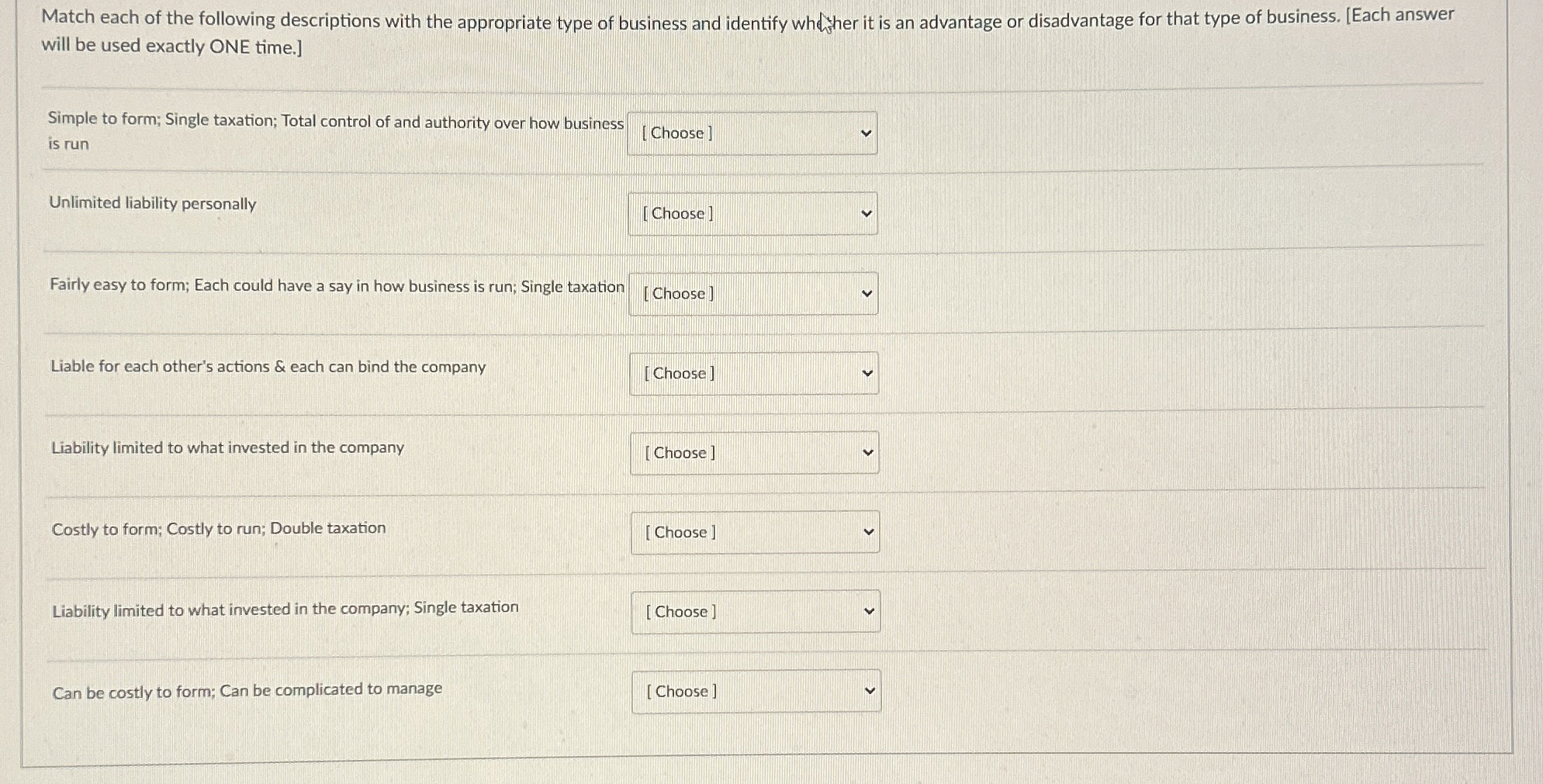 Match each of the following descriptions with the appropriate type of business and identify whether it is an advantage or disadvantage for that type of business. [Each answer will be used exactly ONE time.]

Simple to form; Single taxation; Total control of and authority over how business is run [ Choose ]

Unlimited liability personally [ Choose ]

Fairly easy to form; Each could have a say in how business is run; Single taxation [ Choose ]

Liable for each other's actions & each can bind the company [ Choose ]

Liability limited to what invested in the company [ Choose ]

Costly to form; Costly to run; Double taxation [ Choose ]

Liability limited to what invested in the company; Single taxation [ Choose ]

Can be costly to form; Can be complicated to manage [ Choose ]